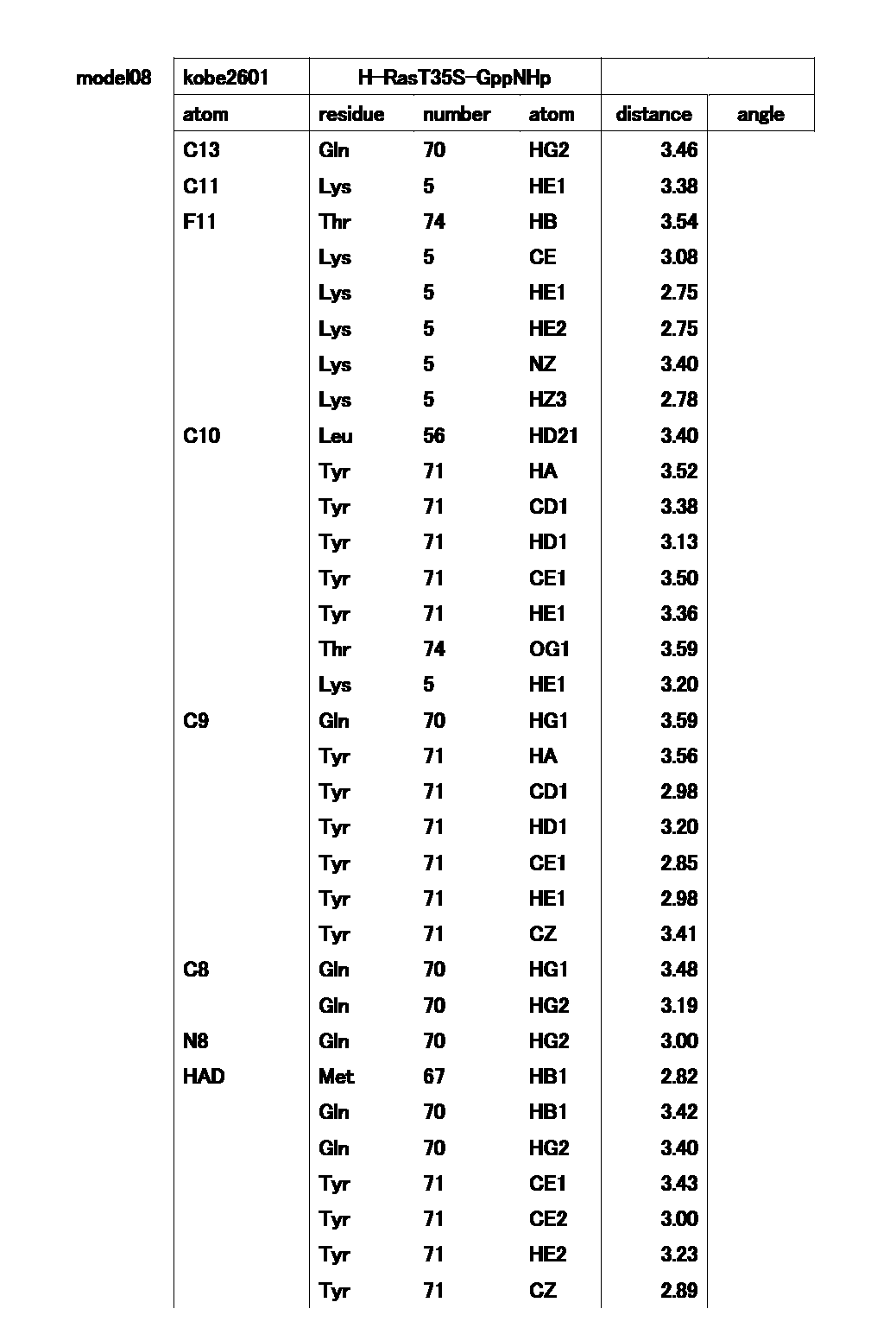 model08

| kobe2601 | H-RasT35S-GppNHp | | | | |
|---|---|---|---|---|---|
| atom | residue | number | atom | distance | angle |
| C13 | Gln | 70 | HG2 | 3.46 | |
| C11 | Lys | 5 | HE1 | 3.38 | |
| F11 | Thr | 74 | HB | 3.54 | |
| | Lys | 5 | CE | 3.08 | |
| | Lys | 5 | HE1 | 2.75 | |
| | Lys | 5 | HE2 | 2.75 | |
| | Lys | 5 | NZ | 3.40 | |
| | Lys | 5 | HZ3 | 2.78 | |
| C10 | Leu | 56 | HD21 | 3.40 | |
| | Tyr | 71 | HA | 3.52 | |
| | Tyr | 71 | CD1 | 3.38 | |
| | Tyr | 71 | HD1 | 3.13 | |
| | Tyr | 71 | CE1 | 3.50 | |
| | Tyr | 71 | HE1 | 3.36 | |
| | Thr | 74 | OG1 | 3.59 | |
| | Lys | 5 | HE1 | 3.20 | |
| C9 | Gln | 70 | HG1 | 3.59 | |
| | Tyr | 71 | HA | 3.56 | |
| | Tyr | 71 | CD1 | 2.98 | |
| | Tyr | 71 | HD1 | 3.20 | |
| | Tyr | 71 | CE1 | 2.85 | |
| | Tyr | 71 | HE1 | 2.98 | |
| | Tyr | 71 | CZ | 3.41 | |
| C8 | Gln | 70 | HG1 | 3.48 | |
| | Gln | 70 | HG2 | 3.19 | |
| N8 | Gln | 70 | HG2 | 3.00 | |
| HAD | Met | 67 | HB1 | 2.82 | |
| | Gln | 70 | HB1 | 3.42 | |
| | Gln | 70 | HG2 | 3.40 | |
| | Tyr | 71 | CE1 | 3.43 | |
| | Tyr | 71 | CE2 | 3.00 | |
| | Tyr | 71 | HE2 | 3.23 | |
| | Tyr | 71 | CZ | 2.89 | |